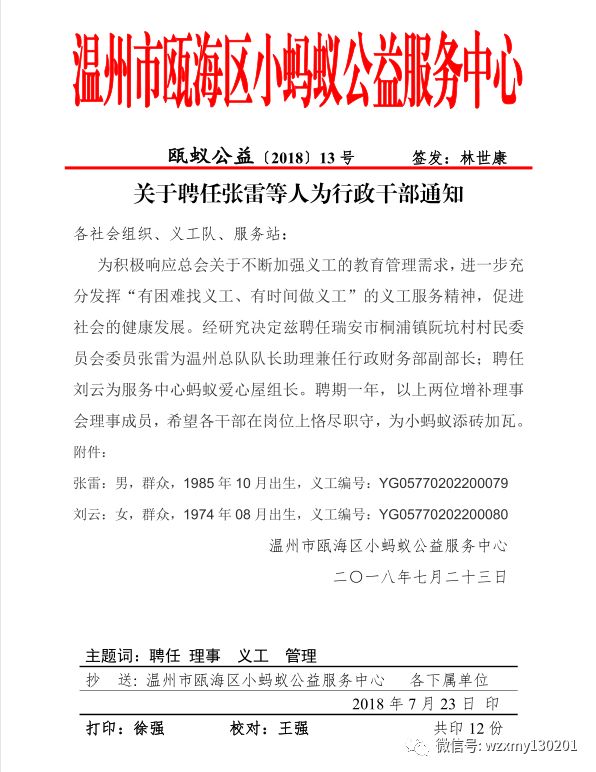 温州市瓯海区小蚂蚁公益服务中心

瓯蚁公益〔2018〕13号　　签发：林世康

关于聘任张雷等人为行政干部通知

各社会组织、义工队、服务站：

为积极响应总会关于不断加强义工的教育管理需求，进一步充分发挥“有困难找义工、有时间做义工”的义工服务精神，促进社会的健康发展。经研究决定兹聘任瑞安市桐浦镇阮坑村村民委员会委员张雷为温州总队队长助理兼任行政财务部副部长；聘任刘云为服务中心蚂蚁爱心屋组长。聘期一年，以上两位增补理事会理事成员，希望各干部在岗位上恪尽职守，为小蚂蚁添砖加瓦。

附件：

张雷：男，群众，1985年10月出生，义工编号：YG05770202200079

刘云：女，群众，1974年08月出生，义工编号：YG05770202200080

温州市瓯海区小蚂蚁公益服务中心

二〇一八年七月二十三日

主题词：聘任　理事　义工　管理

抄　送：温州市瓯海区小蚂蚁公益服务中心　各下属单位

2018年7月23日 印

打印：徐强　　校对：王强　　共印12份

微信号: wzxmy130201